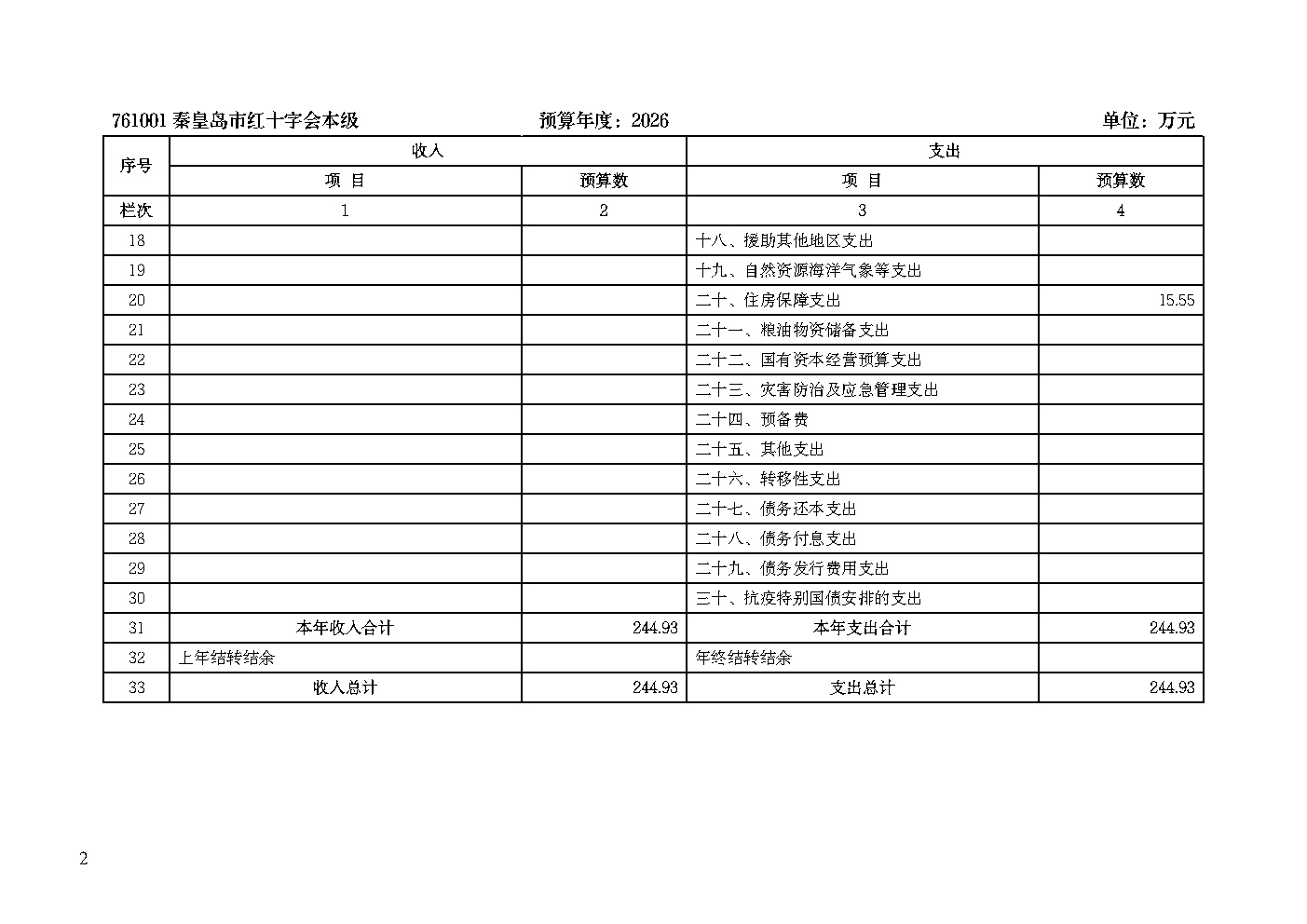 761001 秦皇岛市红十字会本级　　预算年度：2026　　单位：万元

| 序号 | 收入 | | 支出 | |
|---|---|---|---|---|
| | 项 目 | 预算数 | 项 目 | 预算数 |
| 栏次 | 1 | 2 | 3 | 4 |
| 18 | | | 十八、援助其他地区支出 | |
| 19 | | | 十九、自然资源海洋气象等支出 | |
| 20 | | | 二十、住房保障支出 | 15.55 |
| 21 | | | 二十一、粮油物资储备支出 | |
| 22 | | | 二十二、国有资本经营预算支出 | |
| 23 | | | 二十三、灾害防治及应急管理支出 | |
| 24 | | | 二十四、预备费 | |
| 25 | | | 二十五、其他支出 | |
| 26 | | | 二十六、转移性支出 | |
| 27 | | | 二十七、债务还本支出 | |
| 28 | | | 二十八、债务付息支出 | |
| 29 | | | 二十九、债务发行费用支出 | |
| 30 | | | 三十、抗疫特别国债安排的支出 | |
| 31 | 本年收入合计 | 244.93 | 本年支出合计 | 244.93 |
| 32 | 上年结转结余 | | 年终结转结余 | |
| 33 | 收入总计 | 244.93 | 支出总计 | 244.93 |

2